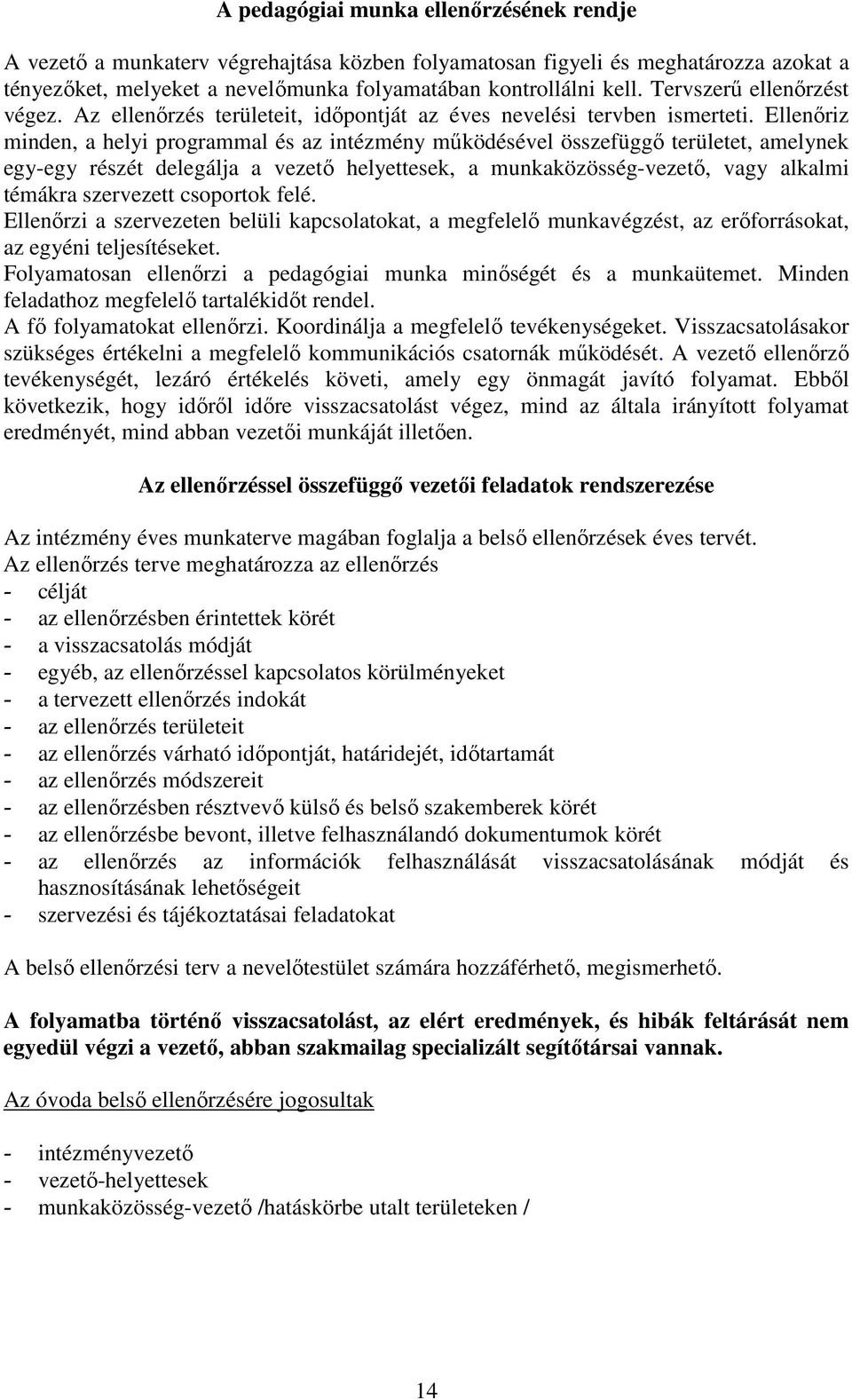 A pedagógiai munka ellenőrzésének rendje

A vezető a munkaterv végrehajtása közben folyamatosan figyeli és meghatározza azokat a tényezőket, melyeket a nevelőmunka folyamatában kontrollálni kell. Tervszerű ellenőrzést végez. Az ellenőrzés területeit, időpontját az éves nevelési tervben ismerteti. Ellenőriz minden, a helyi programmal és az intézmény működésével összefüggő területet, amelynek egy-egy részét delegálja a vezető helyettesek, a munkaközösség-vezető, vagy alkalmi témákra szervezett csoportok felé.
Ellenőrzi a szervezeten belüli kapcsolatokat, a megfelelő munkavégzést, az erőforrásokat, az egyéni teljesítéseket.
Folyamatosan ellenőrzi a pedagógiai munka minőségét és a munkaütemet. Minden feladathoz megfelelő tartalékidőt rendel.
A fő folyamatokat ellenőrzi. Koordinálja a megfelelő tevékenységeket. Visszacsatolásakor szükséges értékelni a megfelelő kommunikációs csatornák működését. A vezető ellenőrző tevékenységét, lezáró értékelés követi, amely egy önmagát javító folyamat. Ebből következik, hogy időről időre visszacsatolást végez, mind az általa irányított folyamat eredményét, mind abban vezetői munkáját illetően.

Az ellenőrzéssel összefüggő vezetői feladatok rendszerezése

Az intézmény éves munkaterve magában foglalja a belső ellenőrzések éves tervét.
Az ellenőrzés terve meghatározza az ellenőrzés
- célját
- az ellenőrzésben érintettek körét
- a visszacsatolás módját
- egyéb, az ellenőrzéssel kapcsolatos körülményeket
- a tervezett ellenőrzés indokát
- az ellenőrzés területeit
- az ellenőrzés várható időpontját, határidejét, időtartamát
- az ellenőrzés módszereit
- az ellenőrzésben résztvevő külső és belső szakemberek körét
- az ellenőrzésbe bevont, illetve felhasználandó dokumentumok körét
- az ellenőrzés az információk felhasználását visszacsatolásának módját és hasznosításának lehetőségeit
- szervezési és tájékoztatásai feladatokat

A belső ellenőrzési terv a nevelőtestület számára hozzáférhető, megismerhető.

A folyamatba történő visszacsatolást, az elért eredmények, és hibák feltárását nem egyedül végzi a vezető, abban szakmailag specializált segítőtársai vannak.

Az óvoda belső ellenőrzésére jogosultak

- intézményvezető
- vezető-helyettesek
- munkaközösség-vezető /hatáskörbe utalt területeken /

14